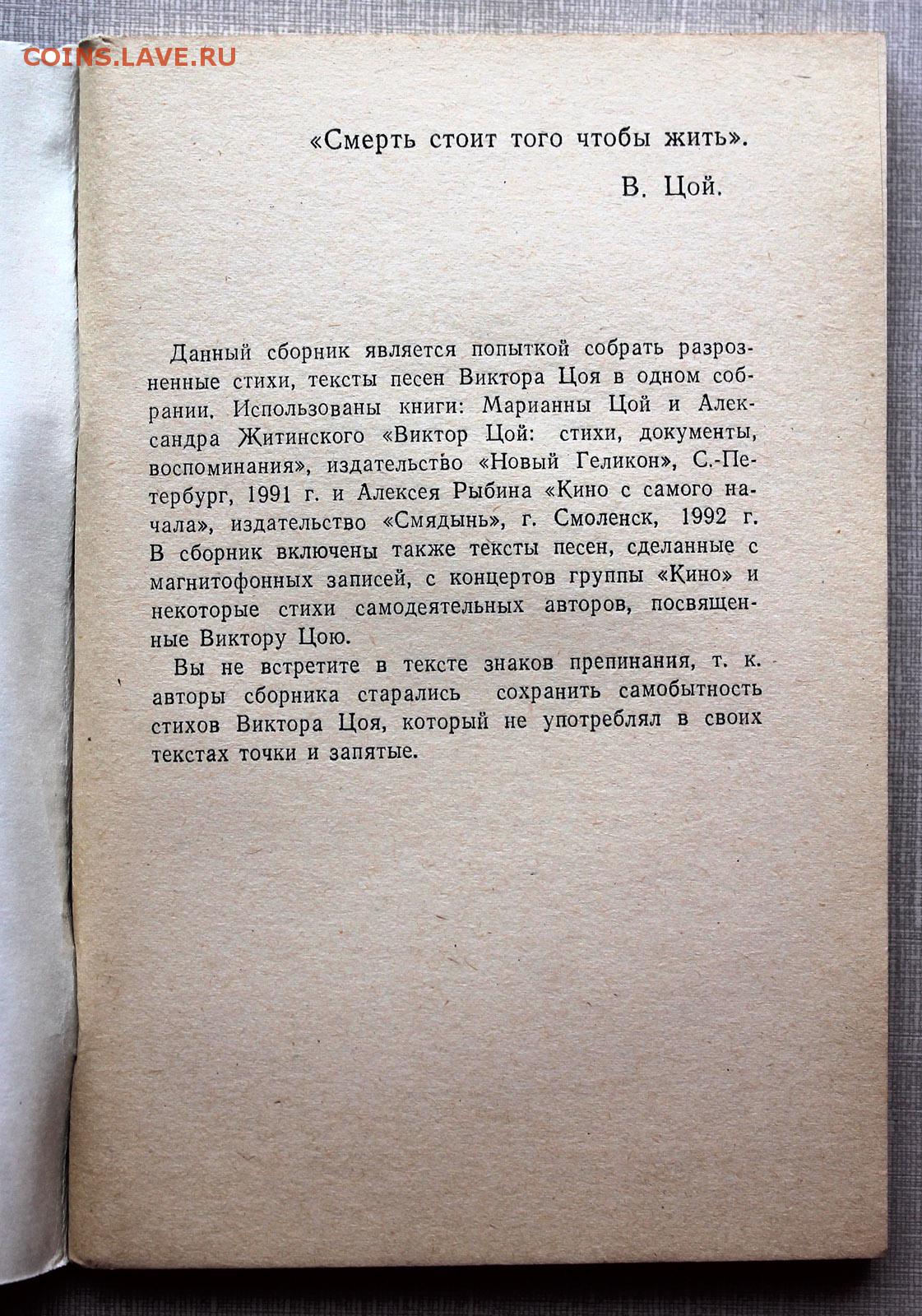 COINS.LAVE.RU

«Смерть стоит того чтобы жить».

В. Цой.

Данный сборник является попыткой собрать разрозненные стихи, тексты песен Виктора Цоя в одном собрании. Использованы книги: Марианны Цой и Александра Житинского «Виктор Цой: стихи, документы, воспоминания», издательство «Новый Геликон», С.-Петербург, 1991 г. и Алексея Рыбина «Кино с самого начала», издательство «Смядынь», г. Смоленск, 1992 г. В сборник включены также тексты песен, сделанные с магнитофонных записей, с концертов группы «Кино» и некоторые стихи самодеятельных авторов, посвященные Виктору Цою.

Вы не встретите в тексте знаков препинания, т. к. авторы сборника старались сохранить самобытность стихов Виктора Цоя, который не употреблял в своих текстах точки и запятые.